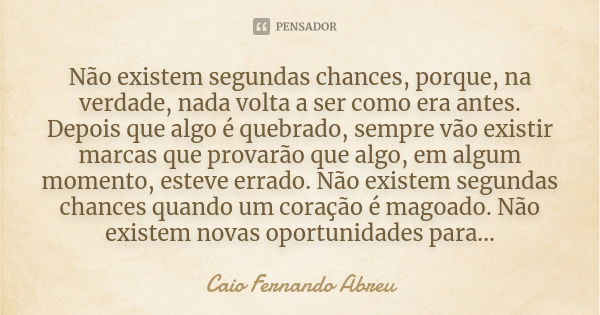 PENSADOR

Não existem segundas chances, porque, na verdade, nada volta a ser como era antes. Depois que algo é quebrado, sempre vão existir marcas que provarão que algo, em algum momento, esteve errado. Não existem segundas chances quando um coração é magoado. Não existem novas oportunidades para...

Caio Fernando Abreu